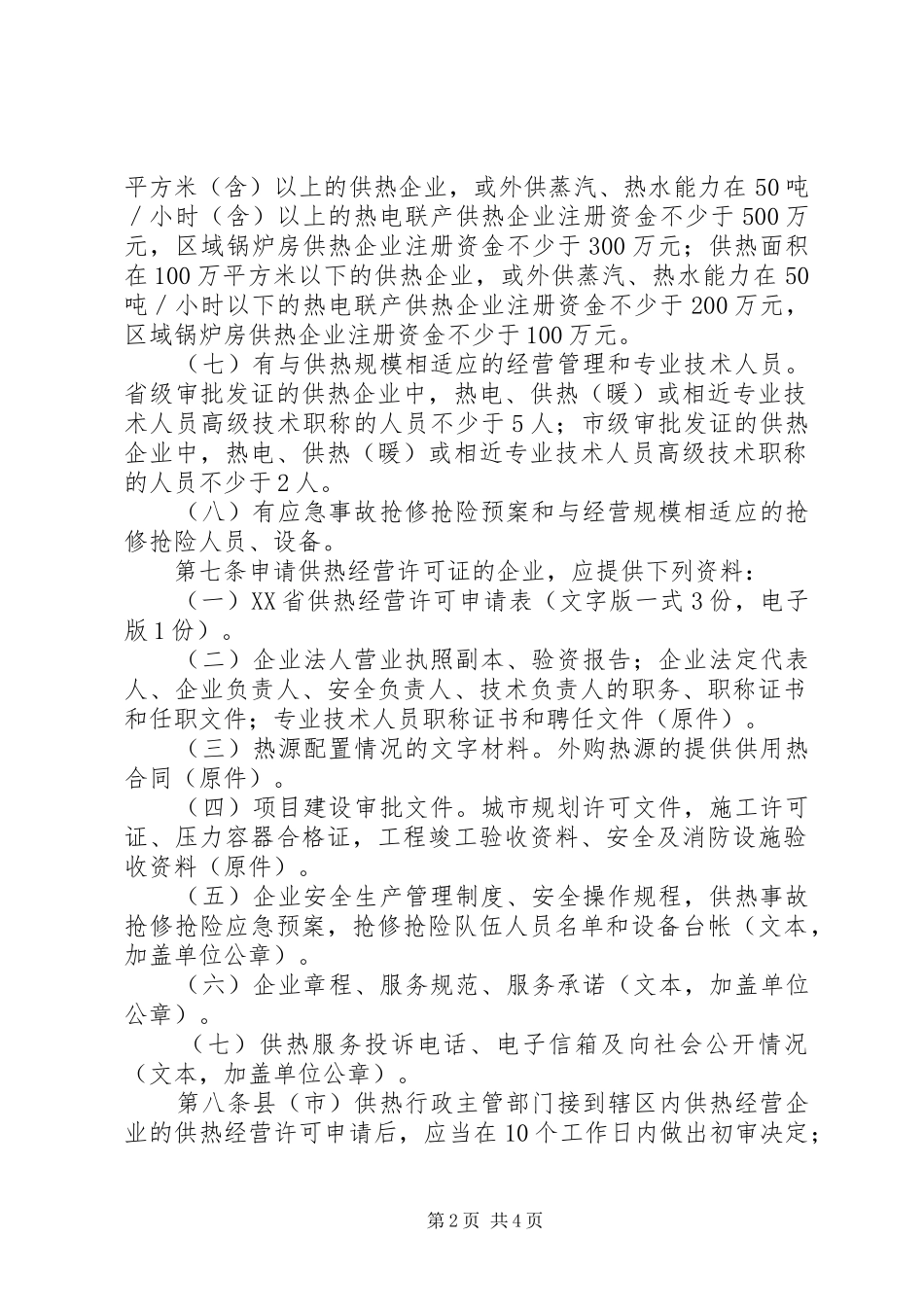 平方米（含）以上的供热企业，或外供蒸汽、热水能力在50吨／小时（含）以上的热电联产供热企业注册资金不少于500万元，区域锅炉房供热企业注册资金不少于300万元；供热面积在100万平方米以下的供热企业，或外供蒸汽、热水能力在50吨／小时以下的热电联产供热企业注册资金不少于200万元，区域锅炉房供热企业注册资金不少于100万元。

（七）有与供热规模相适应的经营管理和专业技术人员。省级审批发证的供热企业中，热电、供热（暖）或相近专业技术人员高级技术职称的人员不少于5人；市级审批发证的供热企业中，热电、供热（暖）或相近专业技术人员高级技术职称的人员不少于2人。

（八）有应急事故抢修抢险预案和与经营规模相适应的抢修抢险人员、设备。

第七条申请供热经营许可证的企业，应提供下列资料：

（一）XX省供热经营许可申请表（文字版一式3份，电子版1份）。

（二）企业法人营业执照副本、验资报告；企业法定代表人、企业负责人、安全负责人、技术负责人的职务、职称证书和任职文件；专业技术人员职称证书和聘任文件（原件）。

（三）热源配置情况的文字材料。外购热源的提供供用热合同（原件）。

（四）项目建设审批文件。城市规划许可文件，施工许可证、压力容器合格证，工程竣工验收资料、安全及消防设施验收资料（原件）。

（五）企业安全生产管理制度、安全操作规程，供热事故抢修抢险应急预案，抢修抢险队伍人员名单和设备台帐（文本，加盖单位公章）。

（六）企业章程、服务规范、服务承诺（文本，加盖单位公章）。

（七）供热服务投诉电话、电子信箱及向社会公开情况（文本，加盖单位公章）。

第八条县（市）供热行政主管部门接到辖区内供热经营企业的供热经营许可申请后，应当在10个工作日内做出初审决定；

第2页 共4页